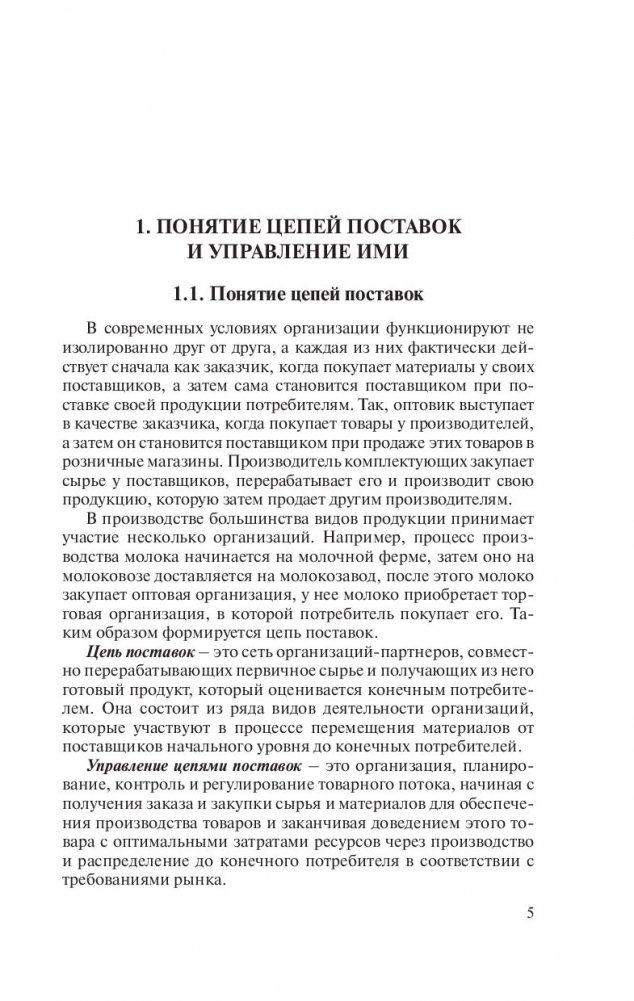 1. ПОНЯТИЕ ЦЕПЕЙ ПОСТАВОК И УПРАВЛЕНИЕ ИМИ

1.1. Понятие цепей поставок

В современных условиях организации функционируют не изолированно друг от друга, а каждая из них фактически действует сначала как заказчик, когда покупает материалы у своих поставщиков, а затем сама становится поставщиком при поставке своей продукции потребителям. Так, оптовик выступает в качестве заказчика, когда покупает товары у производителей, а затем он становится поставщиком при продаже этих товаров в розничные магазины. Производитель комплектующих закупает сырье у поставщиков, перерабатывает его и производит свою продукцию, которую затем продает другим производителям.

В производстве большинства видов продукции принимает участие несколько организаций. Например, процесс производства молока начинается на молочной ферме, затем оно на молоковозе доставляется на молокозавод, после этого молоко закупает оптовая организация, у нее молоко приобретает торговая организация, в которой потребитель покупает его. Таким образом формируется цепь поставок.

Цепь поставок – это сеть организаций-партнеров, совместно перерабатывающих первичное сырье и получающих из него готовый продукт, который оценивается конечным потребителем. Она состоит из ряда видов деятельности организаций, которые участвуют в процессе перемещения материалов от поставщиков начального уровня до конечных потребителей.

Управление цепями поставок – это организация, планирование, контроль и регулирование товарного потока, начиная с получения заказа и закупки сырья и материалов для обеспечения производства товаров и заканчивая доведением этого товара с оптимальными затратами ресурсов через производство и распределение до конечного потребителя в соответствии с требованиями рынка.

5